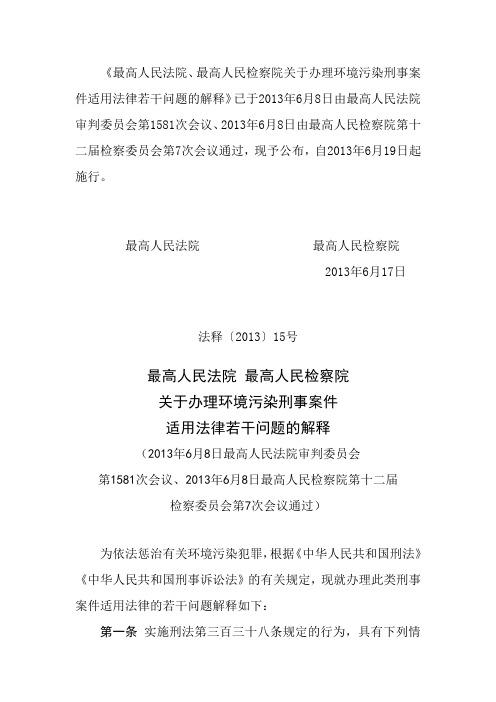 《最高人民法院、最高人民检察院关于办理环境污染刑事案件适用法律若干问题的解释》已于2013年6月8日由最高人民法院审判委员会第1581次会议、2013年6月8日由最高人民检察院第十二届检察委员会第7次会议通过，现予公布，自2013年6月19日起施行。

最高人民法院　　最高人民检察院

2013年6月17日

法释〔2013〕15号

最高人民法院 最高人民检察院
关于办理环境污染刑事案件
适用法律若干问题的解释
（2013年6月8日最高人民法院审判委员会第1581次会议、2013年6月8日最高人民检察院第十二届检察委员会第7次会议通过）

为依法惩治有关环境污染犯罪，根据《中华人民共和国刑法》《中华人民共和国刑事诉讼法》的有关规定，现就办理此类刑事案件适用法律的若干问题解释如下：

第一条　实施刑法第三百三十八条规定的行为，具有下列情